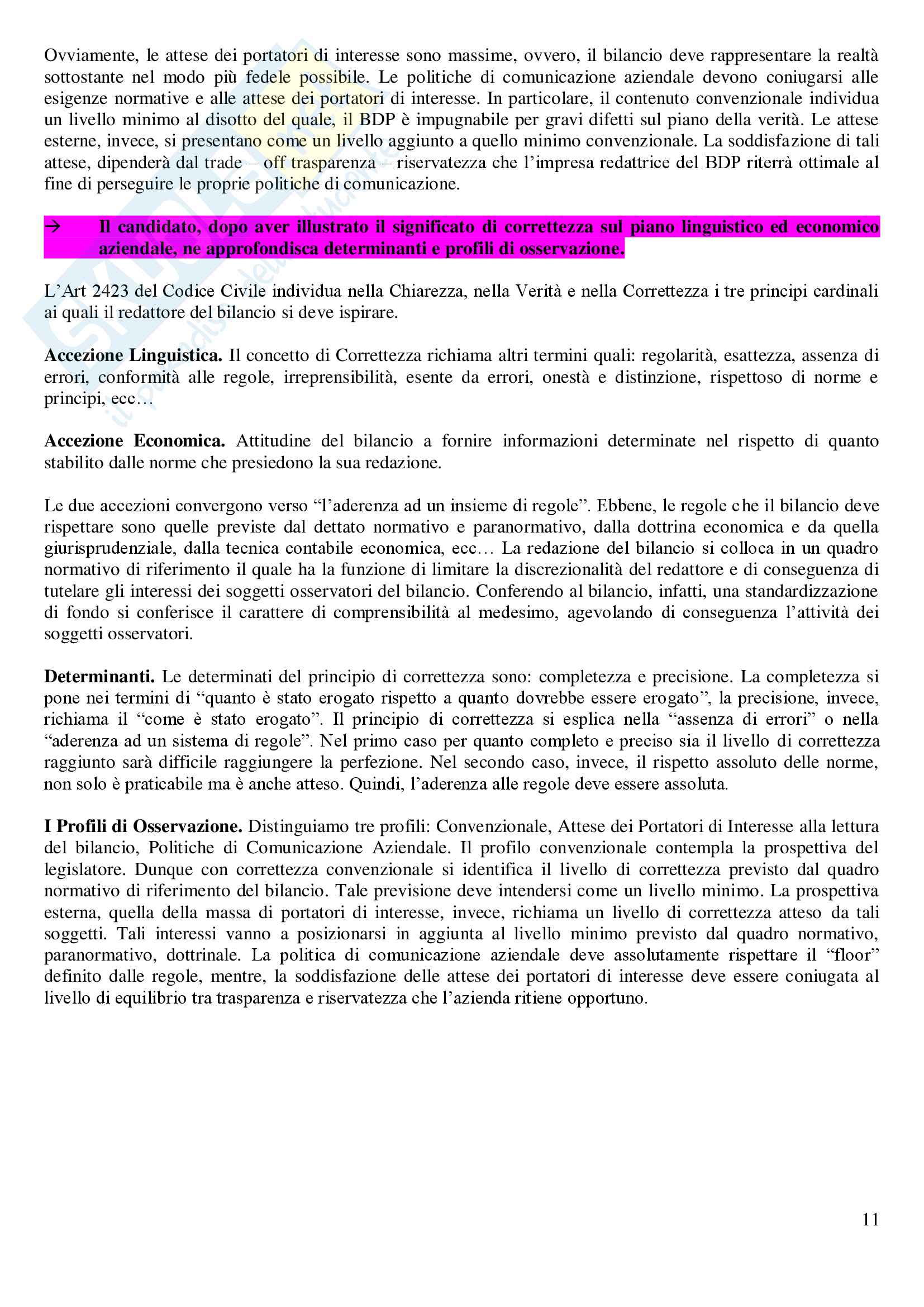 Ovviamente, le attese dei portatori di interesse sono massime, ovvero, il bilancio deve rappresentare la realtà sottostante nel modo più fedele possibile. Le politiche di comunicazione aziendale devono coniugarsi alle esigenze normative e alle attese dei portatori di interesse. In particolare, il contenuto convenzionale individua un livello minimo al disotto del quale, il BDP è impugnabile per gravi difetti sul piano della verità. Le attese esterne, invece, si presentano come un livello aggiunto a quello minimo convenzionale. La soddisfazione di tali attese, dipenderà dal trade – off trasparenza – riservatezza che l'impresa redattrice del BDP riterrà ottimale al fine di perseguire le proprie politiche di comunicazione.

→ Il candidato, dopo aver illustrato il significato di correttezza sul piano linguistico ed economico aziendale, ne approfondisca determinanti e profili di osservazione.

L'Art 2423 del Codice Civile individua nella Chiarezza, nella Verità e nella Correttezza i tre principi cardinali ai quali il redattore del bilancio si deve ispirare.

Accezione Linguistica. Il concetto di Correttezza richiama altri termini quali: regolarità, esattezza, assenza di errori, conformità alle regole, irreprensibilità, esente da errori, onestà e distinzione, rispettoso di norme e principi, ecc…

Accezione Economica. Attitudine del bilancio a fornire informazioni determinate nel rispetto di quanto stabilito dalle norme che presiedono la sua redazione.

Le due accezioni convergono verso "l'aderenza ad un insieme di regole". Ebbene, le regole che il bilancio deve rispettare sono quelle previste dal dettato normativo e paranormativo, dalla dottrina economica e da quella giurisprudenziale, dalla tecnica contabile economica, ecc… La redazione del bilancio si colloca in un quadro normativo di riferimento il quale ha la funzione di limitare la discrezionalità del redattore e di conseguenza di tutelare gli interessi dei soggetti osservatori del bilancio. Conferendo al bilancio, infatti, una standardizzazione di fondo si conferisce il carattere di comprensibilità al medesimo, agevolando di conseguenza l'attività dei soggetti osservatori.

Determinanti. Le determinati del principio di correttezza sono: completezza e precisione. La completezza si pone nei termini di "quanto è stato erogato rispetto a quanto dovrebbe essere erogato", la precisione, invece, richiama il "come è stato erogato". Il principio di correttezza si esplica nella "assenza di errori" o nella "aderenza ad un sistema di regole". Nel primo caso per quanto completo e preciso sia il livello di correttezza raggiunto sarà difficile raggiungere la perfezione. Nel secondo caso, invece, il rispetto assoluto delle norme, non solo è praticabile ma è anche atteso. Quindi, l'aderenza alle regole deve essere assoluta.

I Profili di Osservazione. Distinguiamo tre profili: Convenzionale, Attese dei Portatori di Interesse alla lettura del bilancio, Politiche di Comunicazione Aziendale. Il profilo convenzionale contempla la prospettiva del legislatore. Dunque con correttezza convenzionale si identifica il livello di correttezza previsto dal quadro normativo di riferimento del bilancio. Tale previsione deve intendersi come un livello minimo. La prospettiva esterna, quella della massa di portatori di interesse, invece, richiama un livello di correttezza atteso da tali soggetti. Tali interessi vanno a posizionarsi in aggiunta al livello minimo previsto dal quadro normativo, paranormativo, dottrinale. La politica di comunicazione aziendale deve assolutamente rispettare il "floor" definito dalle regole, mentre, la soddisfazione delle attese dei portatori di interesse deve essere coniugata al livello di equilibrio tra trasparenza e riservatezza che l'azienda ritiene opportuno.

11